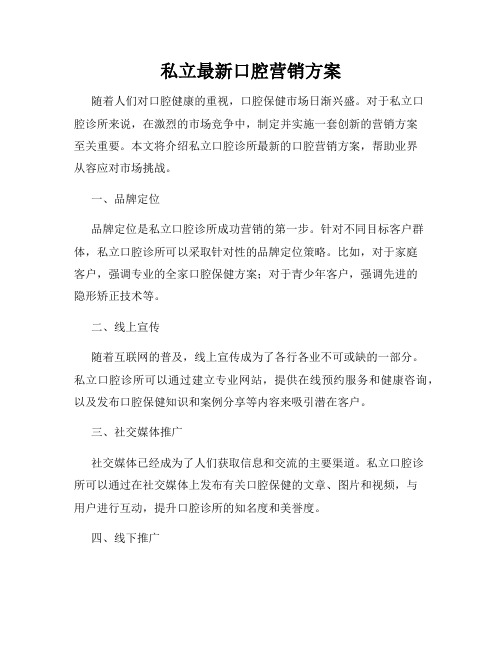 私立最新口腔营销方案

随着人们对口腔健康的重视，口腔保健市场日渐兴盛。对于私立口腔诊所来说，在激烈的市场竞争中，制定并实施一套创新的营销方案至关重要。本文将介绍私立口腔诊所最新的口腔营销方案，帮助业界从容应对市场挑战。

一、品牌定位

品牌定位是私立口腔诊所成功营销的第一步。针对不同目标客户群体，私立口腔诊所可以采取针对性的品牌定位策略。比如，对于家庭客户，强调专业的全家口腔保健方案；对于青少年客户，强调先进的隐形矫正技术等。

二、线上宣传

随着互联网的普及，线上宣传成为了各行各业不可或缺的一部分。私立口腔诊所可以通过建立专业网站，提供在线预约服务和健康咨询，以及发布口腔保健知识和案例分享等内容来吸引潜在客户。

三、社交媒体推广

社交媒体已经成为了人们获取信息和交流的主要渠道。私立口腔诊所可以通过在社交媒体上发布有关口腔保健的文章、图片和视频，与用户进行互动，提升口腔诊所的知名度和美誉度。

四、线下推广